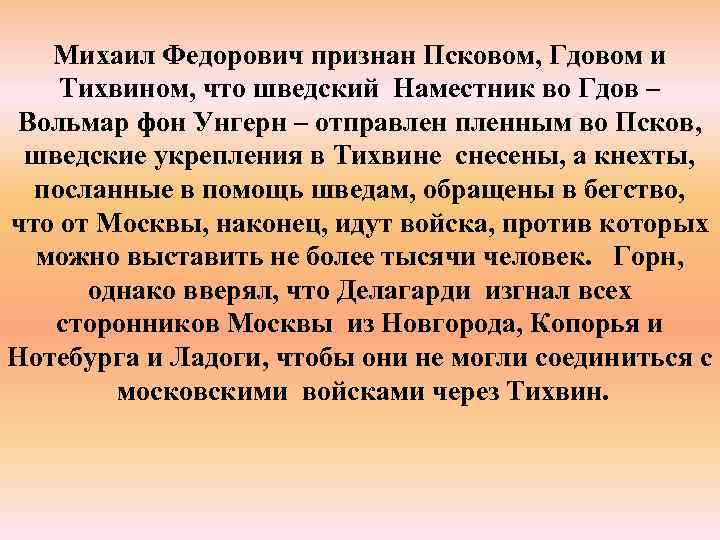 Михаил Федорович признан Псковом, Гдовом и Тихвином, что шведский Наместник во Гдов – Вольмар фон Унгерн – отправлен пленным во Псков, шведские укрепления в Тихвине снесены, а кнехты, посланные в помощь шведам, обращены в бегство, что от Москвы, наконец, идут войска, против которых можно выставить не более тысячи человек. Горн, однако вверял, что Делагарди изгнал всех сторонников Москвы из Новгорода, Копорья и Нотебурга и Ладоги, чтобы они не могли соединиться с московскими войсками через Тихвин.